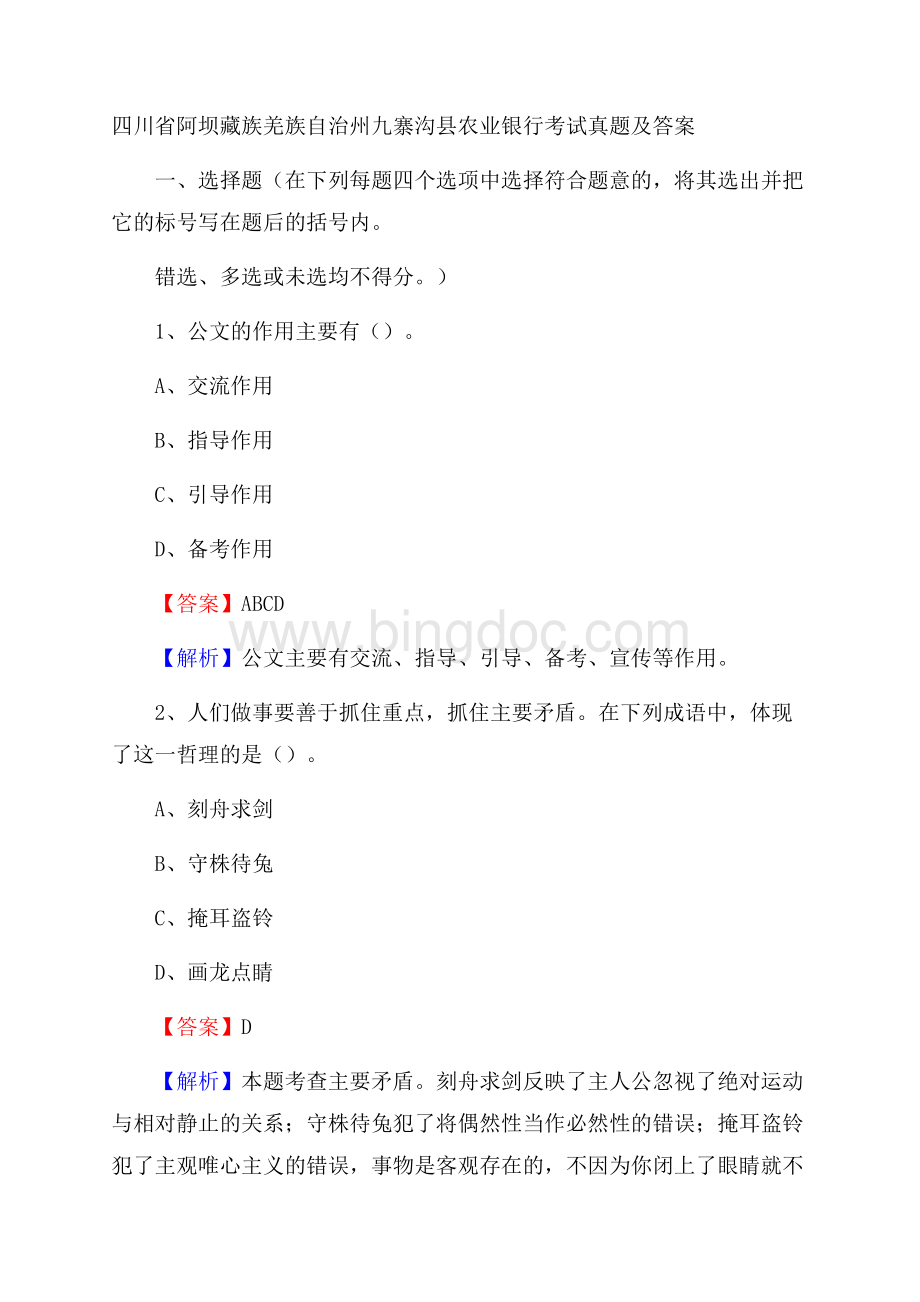 四川省阿坝藏族羌族自治州九寨沟县农业银行考试真题及答案

一、选择题（在下列每题四个选项中选择符合题意的，将其选出并把它的标号写在题后的括号内。

错选、多选或未选均不得分。）

1、公文的作用主要有（）。

A、交流作用

B、指导作用

C、引导作用

D、备考作用

【答案】ABCD

www.bingdoc.com

【解析】公文主要有交流、指导、引导、备考、宣传等作用。

2、人们做事要善于抓住重点，抓住主要矛盾。在下列成语中，体现了这一哲理的是（）。

A、刻舟求剑

B、守株待兔

C、掩耳盗铃

D、画龙点睛

【答案】D

【解析】本题考查主要矛盾。刻舟求剑反映了主人公忽视了绝对运动与相对静止的关系；守株待兔犯了将偶然性当作必然性的错误；掩耳盗铃犯了主观唯心主义的错误，事物是客观存在的，不因为你闭上了眼睛就不